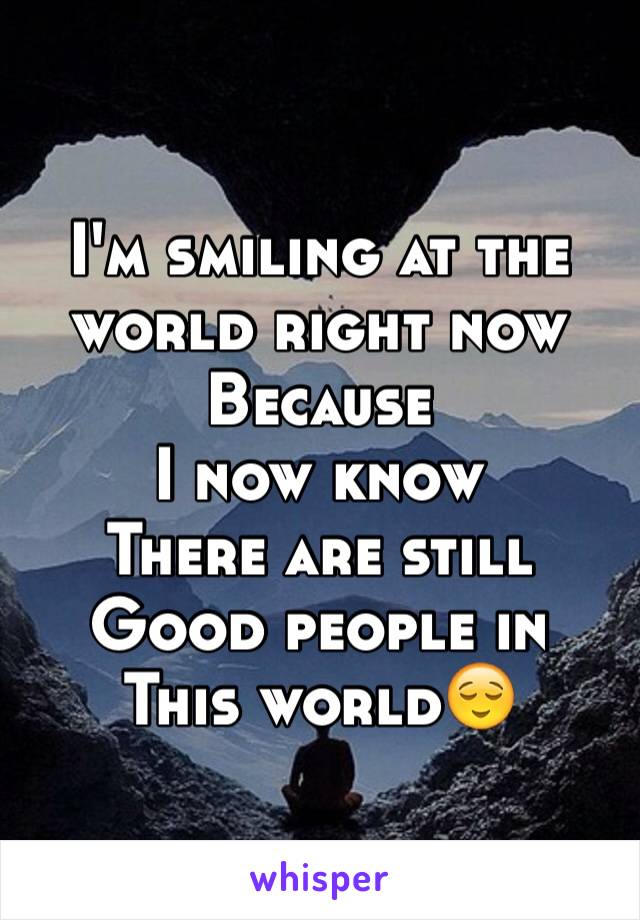 I'm smiling at the world right now
Because
I now know
There are still
Good people in
This world😌

whisper